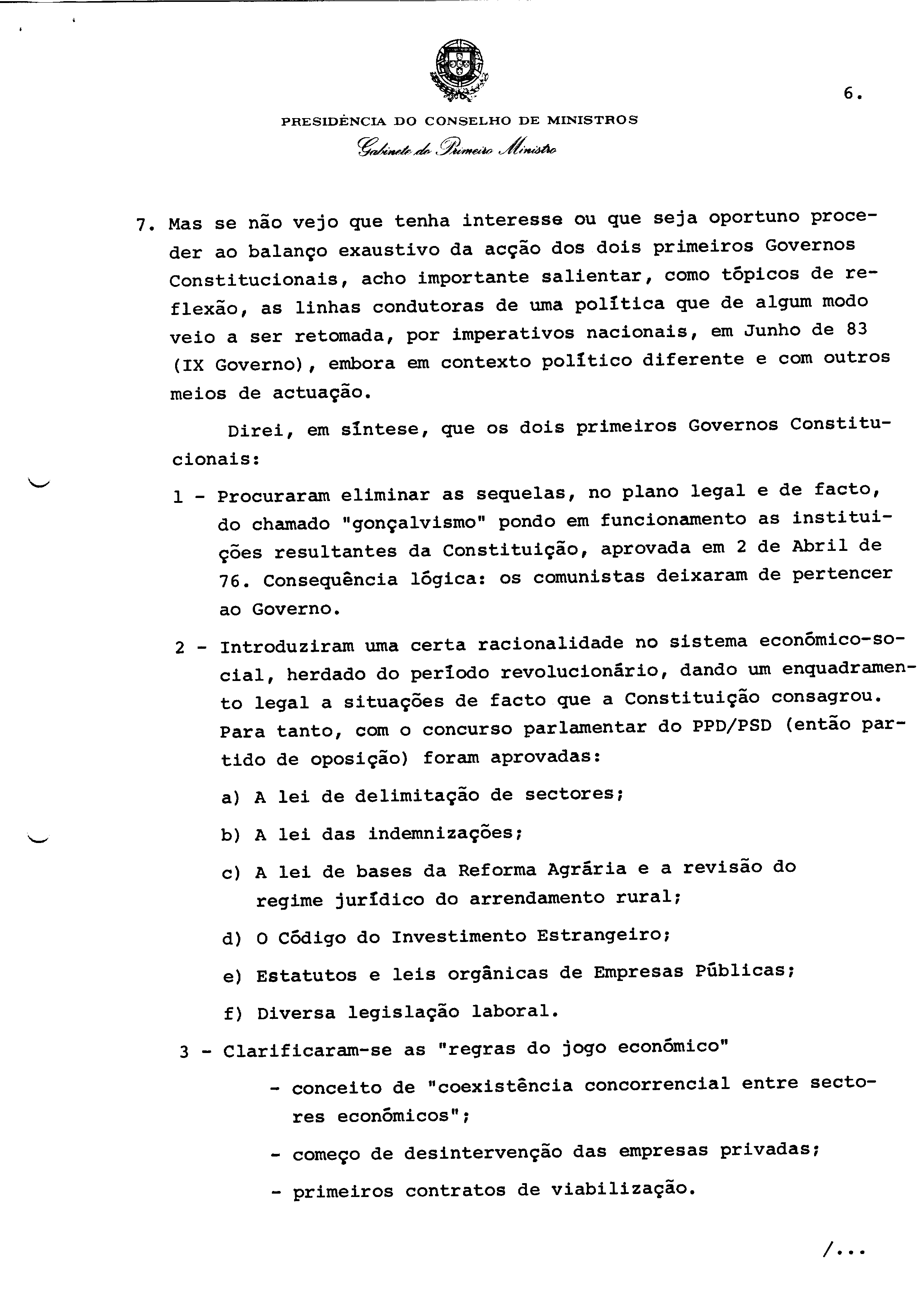 6.

PRESIDÊNCIA DO CONSELHO DE MINISTROS

Gabinete do Primeiro Ministro

7. Mas se não vejo que tenha interesse ou que seja oportuno proceder ao balanço exaustivo da acção dos dois primeiros Governos Constitucionais, acho importante salientar, como tópicos de reflexão, as linhas condutoras de uma política que de algum modo veio a ser retomada, por imperativos nacionais, em Junho de 83 (IX Governo), embora em contexto político diferente e com outros meios de actuação.

Direi, em síntese, que os dois primeiros Governos Constitucionais:

1 - Procuraram eliminar as sequelas, no plano legal e de facto, do chamado "gonçalvismo" pondo em funcionamento as instituições resultantes da Constituição, aprovada em 2 de Abril de 76. Consequência lógica: os comunistas deixaram de pertencer ao Governo.

2 - Introduziram uma certa racionalidade no sistema económico-social, herdado do período revolucionário, dando um enquadramento legal a situações de facto que a Constituição consagrou. Para tanto, com o concurso parlamentar do PPD/PSD (então partido de oposição) foram aprovadas:

a) A lei de delimitação de sectores;

b) A lei das indemnizações;

c) A lei de bases da Reforma Agrária e a revisão do regime jurídico do arrendamento rural;

d) O Código do Investimento Estrangeiro;

e) Estatutos e leis orgânicas de Empresas Públicas;

f) Diversa legislação laboral.

3 - Clarificaram-se as "regras do jogo económico"

- conceito de "coexistência concorrencial entre sectores económicos";

- começo de desintervenção das empresas privadas;

- primeiros contratos de viabilização.

/...